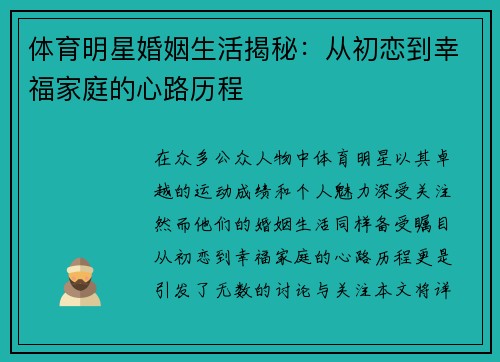 体育明星婚姻生活揭秘：从初恋到幸福家庭的心路历程

在众多公众人物中体育明星以其卓越的运动成绩和个人魅力深受关注然而他们的婚姻生活同样备受瞩目从初恋到幸福家庭的心路历程更是引发了无数的讨论与关注本文将详